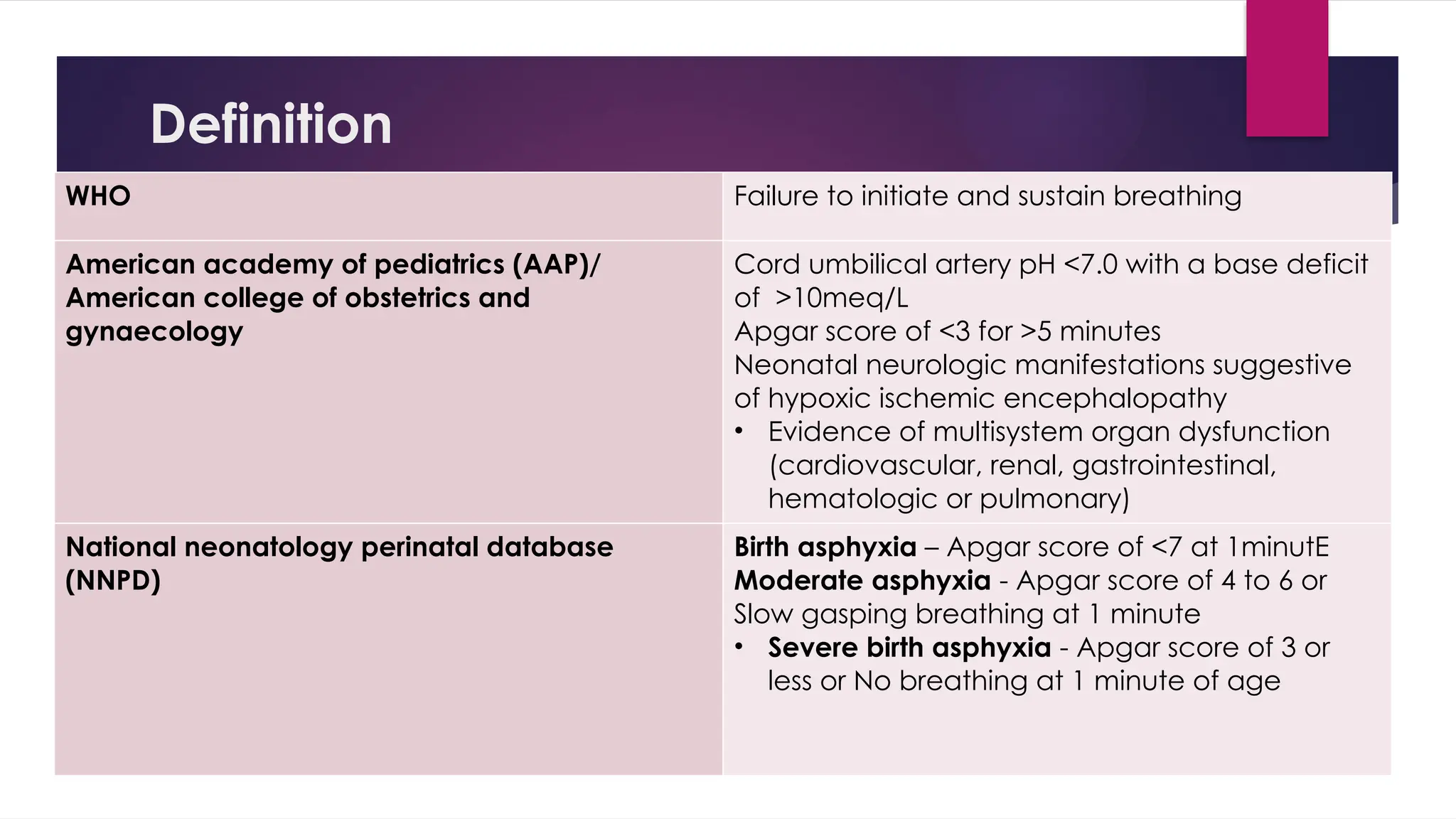 Definition

| WHO | Failure to initiate and sustain breathing |
|---|---|
| American academy of pediatrics (AAP)/ American college of obstetrics and gynaecology | Cord umbilical artery pH <7.0 with a base deficit of >10meq/L Apgar score of <3 for >5 minutes Neonatal neurologic manifestations suggestive of hypoxic ischemic encephalopathy • Evidence of multisystem organ dysfunction (cardiovascular, renal, gastrointestinal, hematologic or pulmonary) |
| National neonatology perinatal database (NNPD) | Birth asphyxia – Apgar score of <7 at 1minutE Moderate asphyxia - Apgar score of 4 to 6 or Slow gasping breathing at 1 minute • Severe birth asphyxia - Apgar score of 3 or less or No breathing at 1 minute of age |